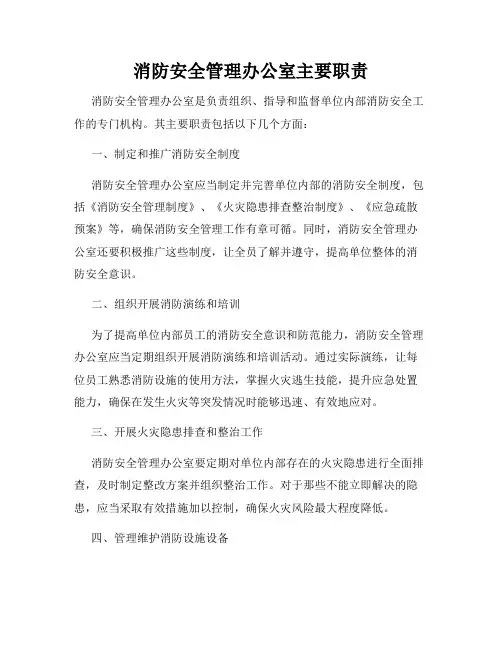 消防安全管理办公室主要职责

消防安全管理办公室是负责组织、指导和监督单位内部消防安全工作的专门机构。其主要职责包括以下几个方面：

一、制定和推广消防安全制度

消防安全管理办公室应当制定并完善单位内部的消防安全制度，包括《消防安全管理制度》、《火灾隐患排查整治制度》、《应急疏散预案》等，确保消防安全管理工作有章可循。同时，消防安全管理办公室还要积极推广这些制度，让全员了解并遵守，提高单位整体的消防安全意识。

二、组织开展消防演练和培训

为了提高单位内部员工的消防安全意识和防范能力，消防安全管理办公室应当定期组织开展消防演练和培训活动。通过实际演练，让每位员工熟悉消防设施的使用方法，掌握火灾逃生技能，提升应急处置能力，确保在发生火灾等突发情况时能够迅速、有效地应对。

三、开展火灾隐患排查和整治工作

消防安全管理办公室要定期对单位内部存在的火灾隐患进行全面排查，及时制定整改方案并组织整治工作。对于那些不能立即解决的隐患，应当采取有效措施加以控制，确保火灾风险最大程度降低。

四、管理维护消防设施设备